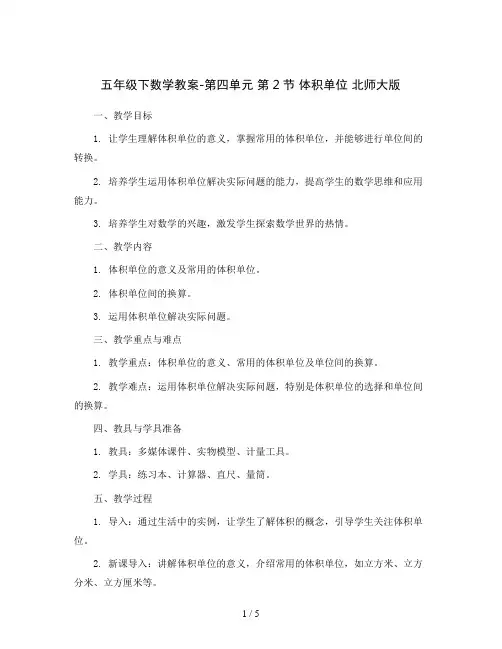 五年级下数学教案-第四单元 第 2 节 体积单位 北师大版

一、教学目标

1. 让学生理解体积单位的意义，掌握常用的体积单位，并能够进行单位间的转换。

2. 培养学生运用体积单位解决实际问题的能力，提高学生的数学思维和应用能力。

3. 培养学生对数学的兴趣，激发学生探索数学世界的热情。

二、教学内容

1. 体积单位的意义及常用的体积单位。

2. 体积单位间的换算。

3. 运用体积单位解决实际问题。

三、教学重点与难点

1. 教学重点：体积单位的意义、常用的体积单位及单位间的换算。

2. 教学难点：运用体积单位解决实际问题，特别是体积单位的选择和单位间的换算。

四、教具与学具准备

1. 教具：多媒体课件、实物模型、计量工具。

2. 学具：练习本、计算器、直尺、量筒。

五、教学过程

1. 导入：通过生活中的实例，让学生了解体积的概念，引导学生关注体积单位。

2. 新课导入：讲解体积单位的意义，介绍常用的体积单位，如立方米、立方分米、立方厘米等。

1 / 5